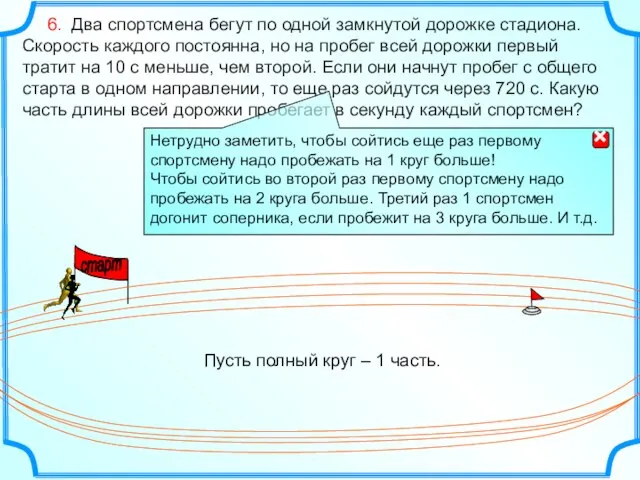 6. Два спортсмена бегут по одной замкнутой дорожке стадиона. Скорость каждого постоянна, но на пробег всей дорожки первый тратит на 10 с меньше, чем второй. Если они начнут пробег с общего старта в одном направлении, то еще раз сойдутся через 720 с. Какую часть длины всей дорожки пробегает в секунду каждый спортсмен?

Нетрудно заметить, чтобы сойтись еще раз первому спортсмену надо пробежать на 1 круг больше!
Чтобы сойтись во второй раз первому спортсмену надо пробежать на 2 круга больше. Третий раз 1 спортсмен догонит соперника, если пробежит на 3 круга больше. И т.д.

старт

Пусть полный круг – 1 часть.